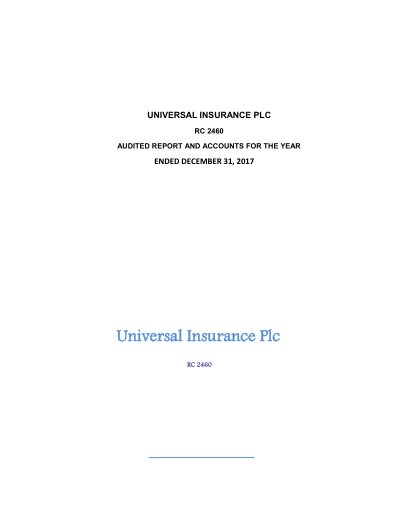 UNIVERSAL INSURANCE PLC

RC 2460

AUDITED REPORT AND ACCOUNTS FOR THE YEAR ENDED DECEMBER 31, 2017

Universal Insurance Plc

RC 2460